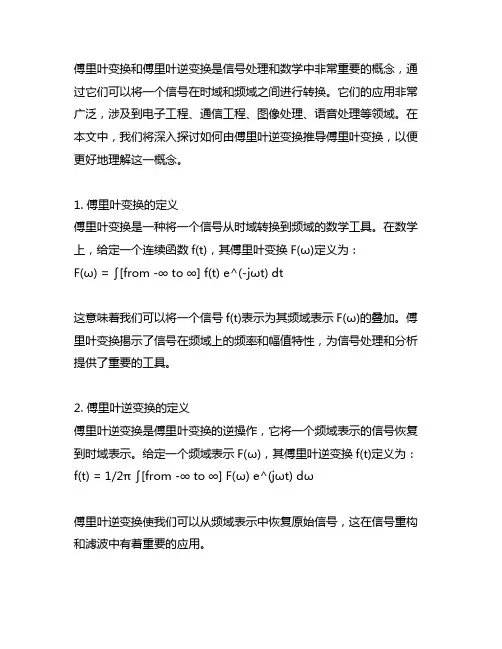 傅里叶变换和傅里叶逆变换是信号处理和数学中非常重要的概念，通过它们可以将一个信号在时域和频域之间进行转换。它们的应用非常广泛，涉及到电子工程、通信工程、图像处理、语音处理等领域。在本文中，我们将深入探讨如何由傅里叶逆变换推导傅里叶变换，以便更好地理解这一概念。

1. 傅里叶变换的定义
傅里叶变换是一种将一个信号从时域转换到频域的数学工具。在数学上，给定一个连续函数 f(t)，其傅里叶变换 F(ω)定义为：
F(ω) = ∫[from -∞ to ∞] f(t) e^(-jωt) dt

这意味着我们可以将一个信号 f(t)表示为其频域表示 F(ω)的叠加。傅里叶变换揭示了信号在频域上的频率和幅值特性，为信号处理和分析提供了重要的工具。

2. 傅里叶逆变换的定义
傅里叶逆变换是傅里叶变换的逆操作，它将一个频域表示的信号恢复到时域表示。给定一个频域表示 F(ω)，其傅里叶逆变换 f(t)定义为：
f(t) = 1/2π ∫[from -∞ to ∞] F(ω) e^(jωt) dω

傅里叶逆变换使我们可以从频域表示中恢复原始信号，这在信号重构和滤波中有着重要的应用。